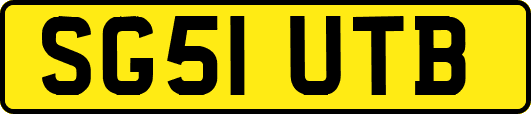 SG51 UTB